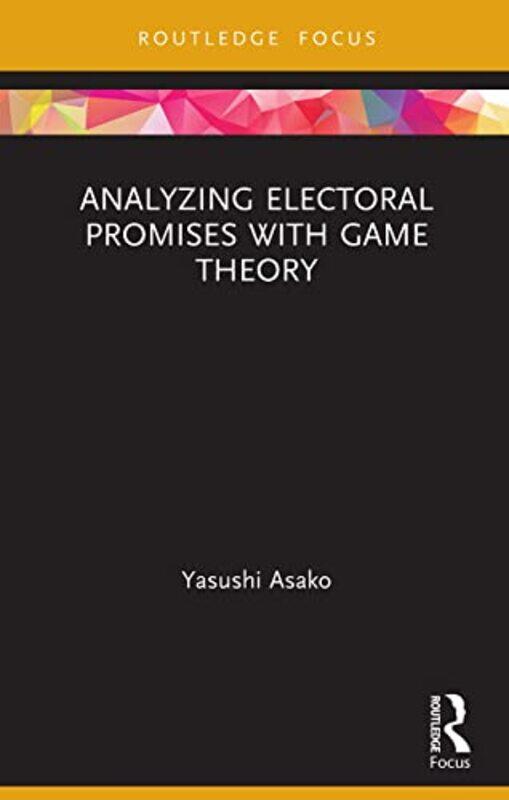 ROUTLEDGE FOCUS

ANALYZING ELECTORAL PROMISES WITH GAME THEORY

Yasushi Asako

ROUTLEDGE
Focus